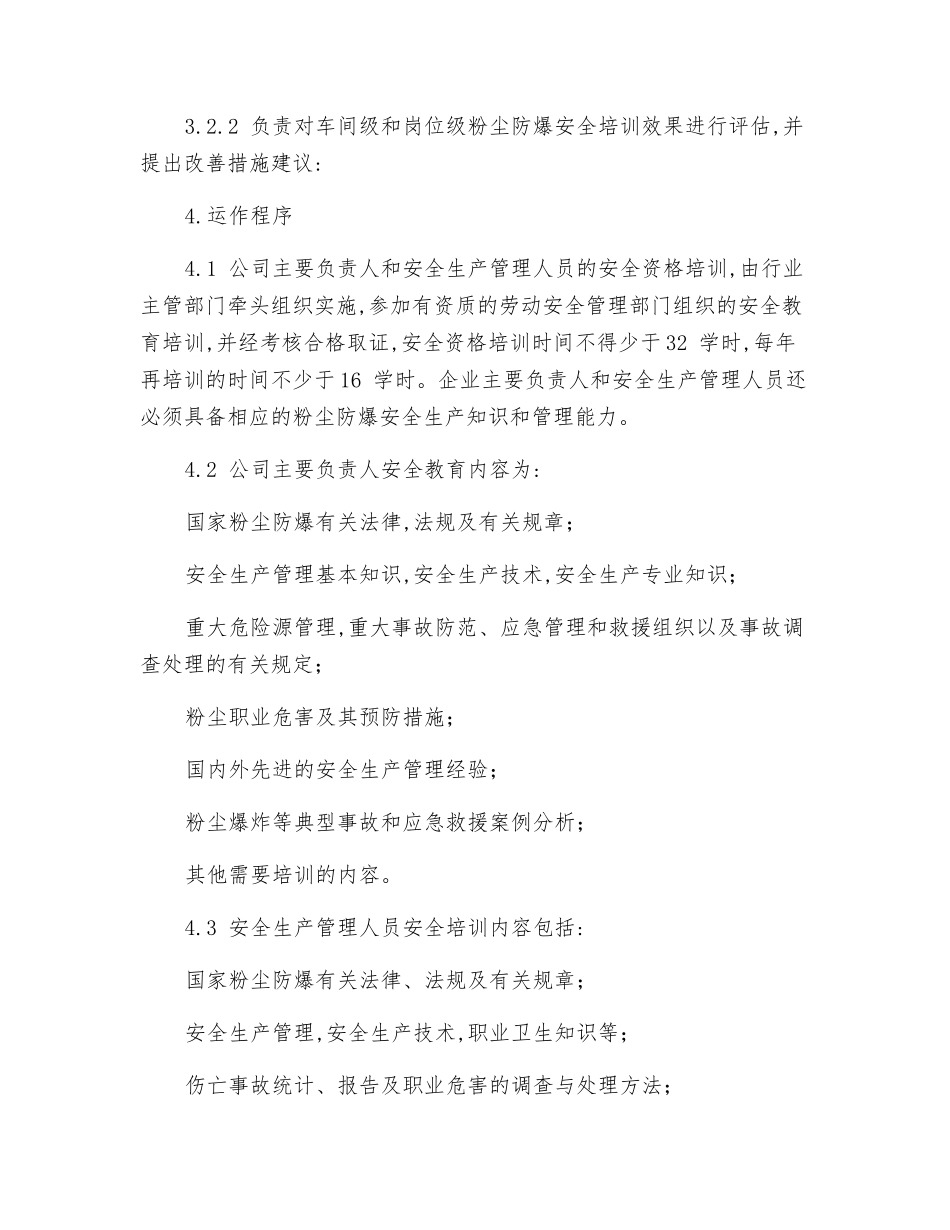 3.2.2 负责对车间级和岗位级粉尘防爆安全培训效果进行评估,并提出改善措施建议:

4.运作程序

4.1 公司主要负责人和安全生产管理人员的安全资格培训,由行业主管部门牵头组织实施,参加有资质的劳动安全管理部门组织的安全教育培训,并经考核合格取证,安全资格培训时间不得少于32 学时,每年再培训的时间不少于16 学时。企业主要负责人和安全生产管理人员还必须具备相应的粉尘防爆安全生产知识和管理能力。

4.2 公司主要负责人安全教育内容为:

国家粉尘防爆有关法律,法规及有关规章;

安全生产管理基本知识,安全生产技术,安全生产专业知识;

重大危险源管理,重大事故防范、应急管理和救援组织以及事故调查处理的有关规定;

粉尘职业危害及其预防措施;

国内外先进的安全生产管理经验;

粉尘爆炸等典型事故和应急救援案例分析;

其他需要培训的内容。

4.3 安全生产管理人员安全培训内容包括:

国家粉尘防爆有关法律、法规及有关规章;

安全生产管理,安全生产技术,职业卫生知识等;

伤亡事故统计、报告及职业危害的调查与处理方法;